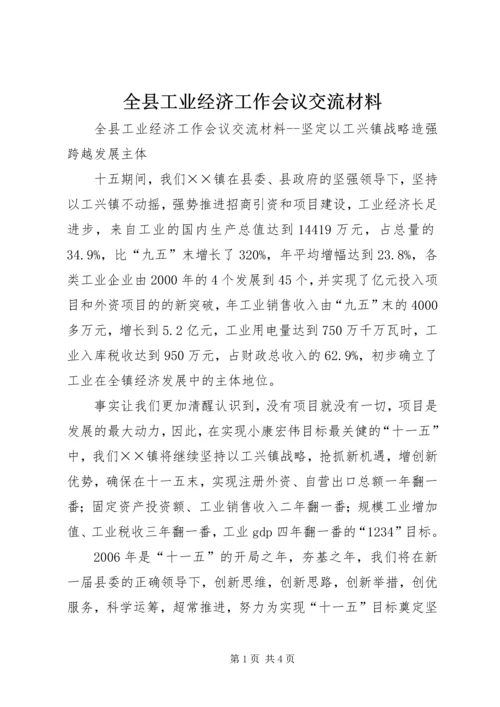 全县工业经济工作会议交流材料

全县工业经济工作会议交流材料--坚定以工兴镇战略造强跨越发展主体

十五期间，我们××镇在县委、县政府的坚强领导下，坚持以工兴镇不动摇，强势推进招商引资和项目建设，工业经济长足进步，来自工业的国内生产总值达到14419万元，占总量的34.9%，比“九五”末增长了320%，年平均增幅达到23.8%，各类工业企业由2000年的4个发展到45个，并实现了亿元投入项目和外资项目的的新突破，年工业销售收入由“九五”末的4000多万元，增长到5.2亿元，工业用电量达到750万千万瓦时，工业入库税收达到950万元，占财政总收入的62.9%，初步确立了工业在全镇经济发展中的主体地位。

事实让我们更加清醒认识到，没有项目就没有一切，项目是发展的最大动力，因此，在实现小康宏伟目标最关健的“十一五”中，我们××镇将继续坚持以工兴镇战略，抢抓新机遇，增创新优势，确保在十一五末，实现注册外资、自营出口总额一年翻一番；固定资产投资额、工业销售收入二年翻一番；规模工业增加值、工业税收三年翻一番，工业gdp四年翻一番的“1234”目标。

2006年是“十一五”的开局之年，夯基之年，我们将在新一届县委的正确领导下，创新思维，创新思路，创新举措，创优服务，科学运筹，超常推进，努力为实现“十一五”目标奠定坚

第1页 共4页